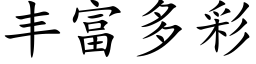 丰富多彩